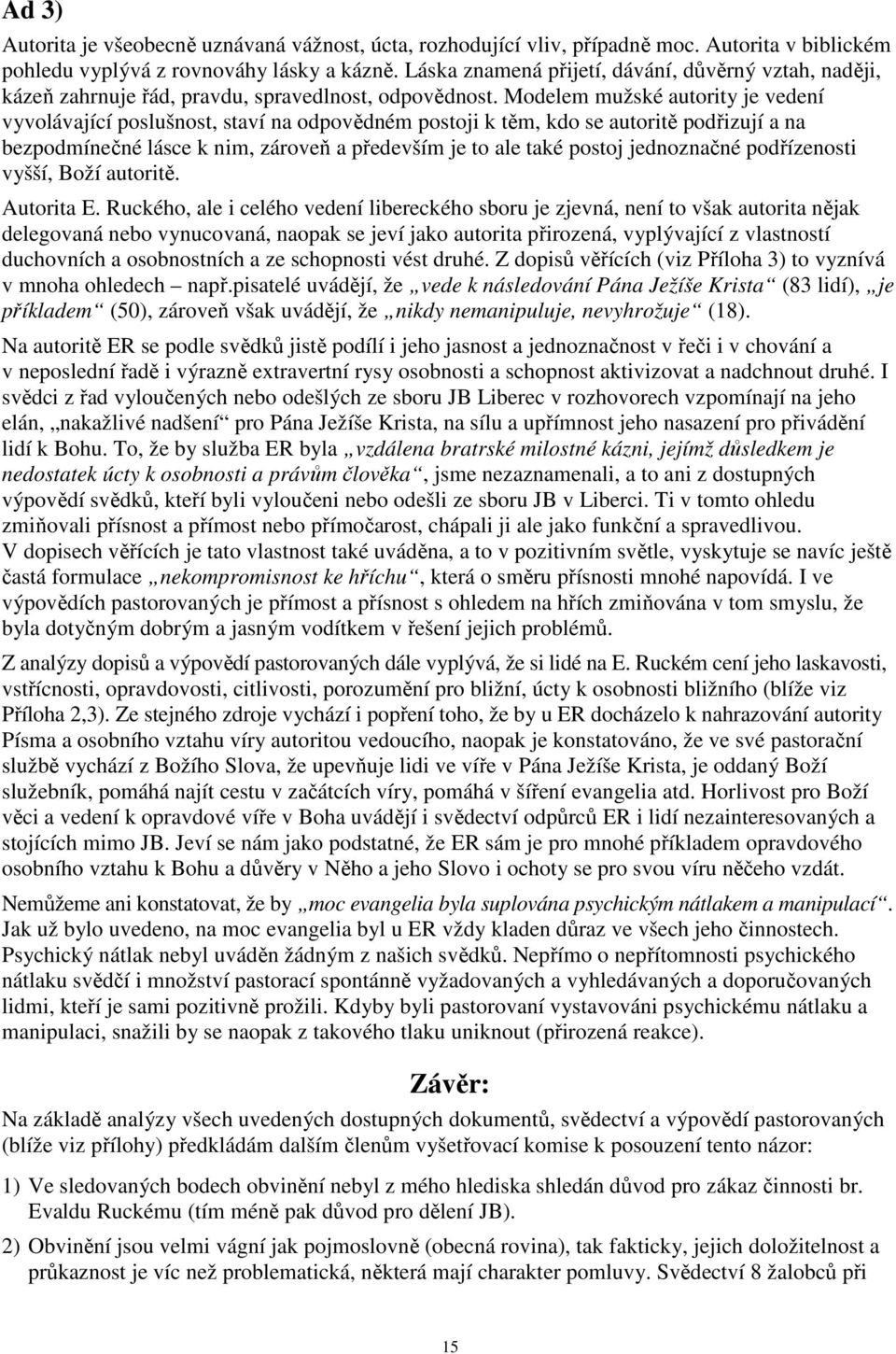 Ad 3)

Autorita je všeobecně uznávaná vážnost, úcta, rozhodující vliv, případně moc. Autorita v biblickém pohledu vyplývá z rovnováhy lásky a kázně. Láska znamená přijetí, dávání, důvěrný vztah, naději, kázeň zahrnuje řád, pravdu, spravedlnost, odpovědnost. Modelem mužské autority je vedení vyvolávající poslušnost, staví na odpovědném postoji k těm, kdo se autoritě podřizují a na bezpodmínečné lásce k nim, zároveň a především je to ale také postoj jednoznačné podřízenosti vyšší, Boží autoritě.

Autorita E. Ruckého, ale i celého vedení libereckého sboru je zjevná, není to však autorita nějak delegovaná nebo vynucovaná, naopak se jeví jako autorita přirozená, vyplývající z vlastností duchovních a osobnostních a ze schopnosti vést druhé. Z dopisů věřících (viz Příloha 3) to vyznívá v mnoha ohledech – např.pisatelé uvádějí, že „vede k následování Pána Ježíše Krista“ (83 lidí), „je příkladem“ (50), zároveň však uvádějí, že „nikdy nemanipuluje, nevyhrožuje“ (18).

Na autoritě ER se podle svědků jistě podílí i jeho jasnost a jednoznačnost v řeči i v chování a v neposlední řadě i výrazně extravertní rysy osobnosti a schopnost aktivizovat a nadchnout druhé. I svědci z řad vyloučených nebo odešlých ze sboru JB Liberec v rozhovorech vzpomínají na jeho elán, „nakažlivé nadšení“ pro Pána Ježíše Krista, na sílu a upřímnost jeho nasazení pro přivádění lidí k Bohu. To, že by služba ER byla „vzdálena bratrské milostné kázni, jejímž důsledkem je nedostatek úcty k osobnosti a právům člověka“, jsme nezaznamenali, a to ani z dostupných výpovědí svědků, kteří byli vyloučeni nebo odešli ze sboru JB v Liberci. Ti v tomto ohledu zmiňovali přísnost a přímost nebo přímočarost, chápali ji ale jako funkční a spravedlivou. V dopisech věřících je tato vlastnost také uváděna, a to v pozitivním světle, vyskytuje se navíc ještě častá formulace „nekompromisnost ke hříchu“, která o směru přísnosti mnohé napovídá. I ve výpovědích pastorovaných je přímost a přísnost s ohledem na hřích zmiňována v tom smyslu, že byla dotyčným dobrým a jasným vodítkem v řešení jejich problémů.

Z analýzy dopisů a výpovědí pastorovaných dále vyplývá, že si lidé na E. Ruckém cení jeho laskavosti, vstřícnosti, opravdovosti, citlivosti, porozumění pro bližní, úcty k osobnosti bližního (blíže viz Příloha 2,3). Ze stejného zdroje vychází i popření toho, že by u ER docházelo k nahrazování autority Písma a osobního vztahu víry autoritou vedoucího, naopak je konstatováno, že ve své pastorační službě vychází z Božího Slova, že upevňuje lidi ve víře v Pána Ježíše Krista, je oddaný Boží služebník, pomáhá najít cestu v začátcích víry, pomáhá v šíření evangelia atd. Horlivost pro Boží věci a vedení k opravdové víře v Boha uvádějí i svědectví odpůrců ER i lidí nezainteresovaných a stojících mimo JB. Jeví se nám jako podstatné, že ER sám je pro mnohé příkladem opravdového osobního vztahu k Bohu a důvěry v Něho a jeho Slovo i ochoty se pro svou víru něčeho vzdát.

Nemůžeme ani konstatovat, že by „moc evangelia byla suplována psychickým nátlakem a manipulací“. Jak už bylo uvedeno, na moc evangelia byl u ER vždy kladen důraz ve všech jeho činnostech. Psychický nátlak nebyl uváděn žádným z našich svědků. Nepřímo o nepřítomnosti psychického nátlaku svědčí i množství pastorací spontánně vyžadovaných a vyhledávaných a doporučovaných lidmi, kteří je sami pozitivně prožili. Kdyby byli pastorovaní vystavováni psychickému nátlaku a manipulaci, snažili by se naopak z takového tlaku uniknout (přirozená reakce).

Závěr:

Na základě analýzy všech uvedených dostupných dokumentů, svědectví a výpovědí pastorovaných (blíže viz přílohy) předkládám dalším členům vyšetřovací komise k posouzení tento názor:

1) Ve sledovaných bodech obvinění nebyl z mého hlediska shledán důvod pro zákaz činnosti br. Evaldu Ruckému (tím méně pak důvod pro dělení JB).

2) Obvinění jsou velmi vágní jak pojmoslovně (obecná rovina), tak fakticky, jejich doložitelnost a průkaznost je víc než problematická, některá mají charakter pomluvy. Svědectví 8 žalobců při

15